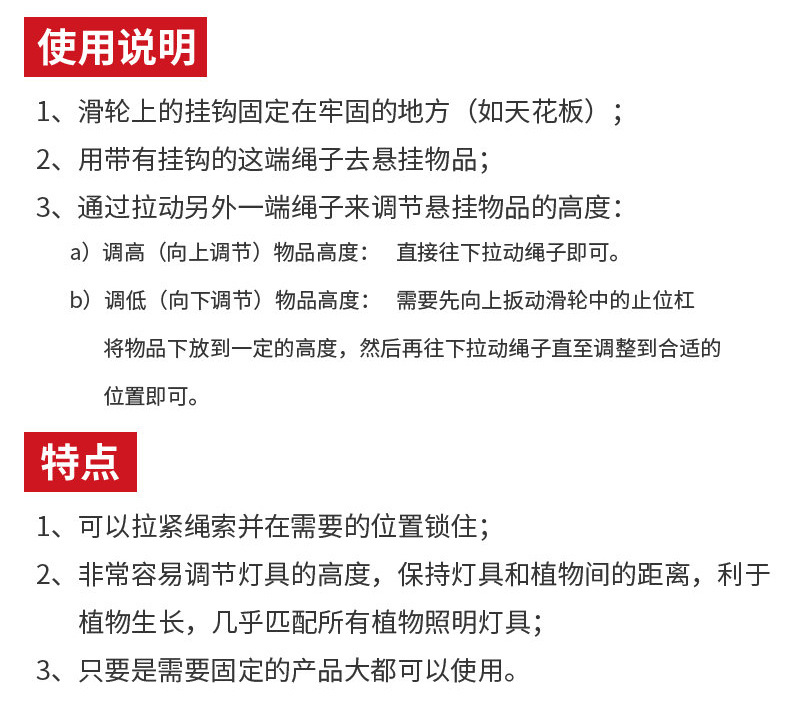 使用说明

1、滑轮上的挂钩固定在牢固的地方（如天花板）；

2、用带有挂钩的这端绳子去悬挂物品；

3、通过拉动另外一端绳子来调节悬挂物品的高度：

a）调高（向上调节）物品高度：　直接往下拉动绳子即可。

b）调低（向下调节）物品高度：　需要先向上扳动滑轮中的止位杠将物品下放到一定的高度，然后再往下拉动绳子直至调整到合适的位置即可。

特点

1、可以拉紧绳索并在需要的位置锁住；

2、非常容易调节灯具的高度，保持灯具和植物间的距离，利于植物生长，几乎匹配所有植物照明灯具；

3、只要是需要固定的产品大都可以使用。